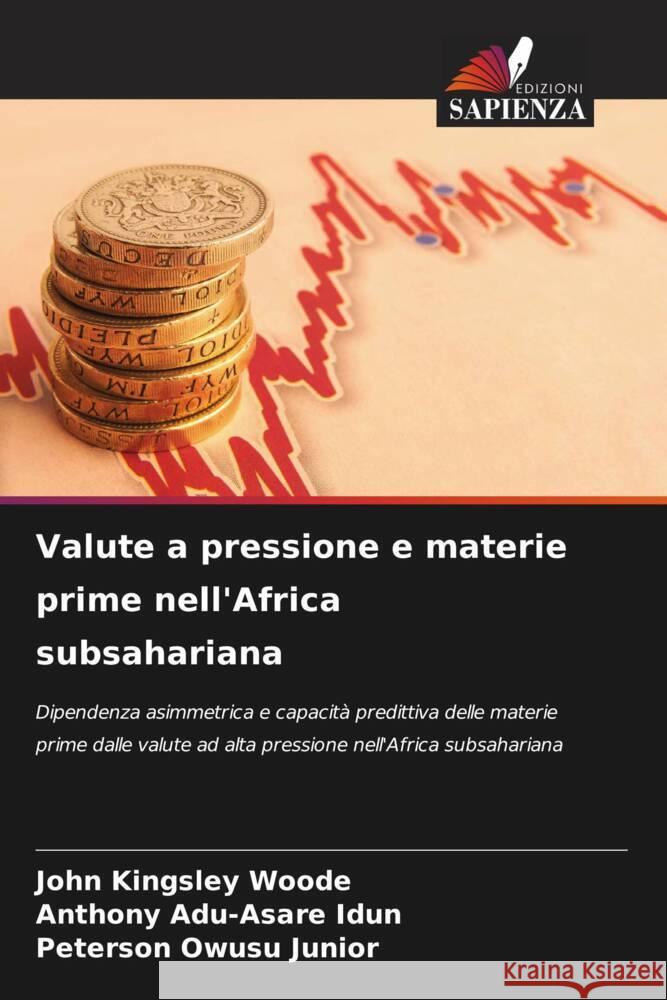 EDIZIONI
SAPIENZA

Valute a pressione e materie prime nell'Africa subsahariana

Dipendenza asimmetrica e capacità predittiva delle materie prime dalle valute ad alta pressione nell'Africa subsahariana

John Kingsley Woode
Anthony Adu-Asare Idun
Peterson Owusu Junior